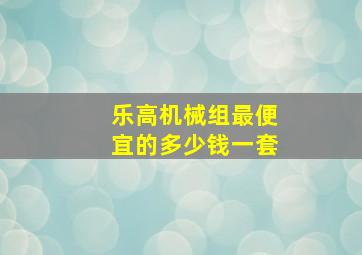 乐高机械组最便宜的多少钱一套